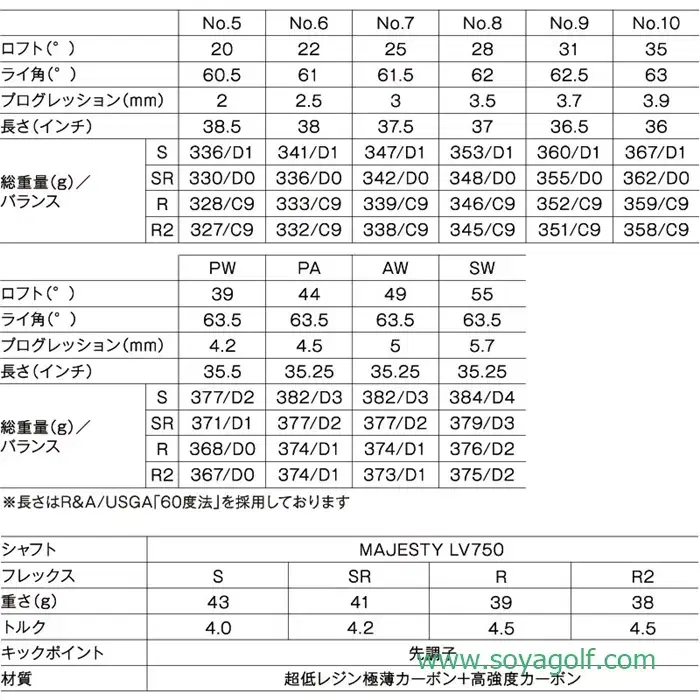 | | | No.5 | No.6 | No.7 | No.8 | No.9 | No.10 |
|---|---|---|---|---|---|---|---|
| ロフト(°) | | 20 | 22 | 25 | 28 | 31 | 35 |
| ライ角(°) | | 60.5 | 61 | 61.5 | 62 | 62.5 | 63 |
| プログレッション(mm) | | 2 | 2.5 | 3 | 3.5 | 3.7 | 3.9 |
| 長さ(インチ) | | 38.5 | 38 | 37.5 | 37 | 36.5 | 36 |
| 総重量(g)／バランス | S | 336/D1 | 341/D1 | 347/D1 | 353/D1 | 360/D1 | 367/D1 |
| | SR | 330/D0 | 336/D0 | 342/D0 | 348/D0 | 355/D0 | 362/D0 |
| | R | 328/C9 | 333/C9 | 339/C9 | 346/C9 | 352/C9 | 359/C9 |
| | R2 | 327/C9 | 332/C9 | 338/C9 | 345/C9 | 351/C9 | 358/C9 |

| | | PW | PA | AW | SW |
|---|---|---|---|---|---|
| ロフト(°) | | 39 | 44 | 49 | 55 |
| ライ角(°) | | 63.5 | 63.5 | 63.5 | 63.5 |
| プログレッション(mm) | | 4.2 | 4.5 | 5 | 5.7 |
| 長さ(インチ) | | 35.5 | 35.25 | 35.25 | 35.25 |
| 総重量(g)／バランス | S | 377/D2 | 382/D3 | 382/D3 | 384/D4 |
| | SR | 371/D1 | 377/D2 | 377/D2 | 379/D3 |
| | R | 368/D0 | 374/D1 | 374/D1 | 376/D2 |
| | R2 | 367/D0 | 374/D1 | 373/D1 | 375/D2 |

※長さはR&A/USGA「60度法」を採用しております

| シャフト | MAJESTY LV750 | | | |
|---|---|---|---|---|
| フレックス | S | SR | R | R2 |
| 重さ(g) | 43 | 41 | 39 | 38 |
| トルク | 4.0 | 4.2 | 4.5 | 4.5 |
| キックポイント | 先調子 | | | |
| 材質 | 超低レジン極薄カーボン+高強度カーボン | | | |

www.soyagolf.com